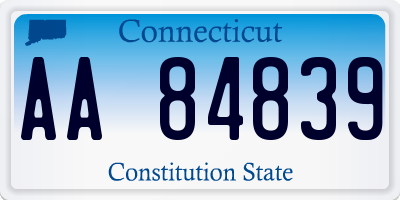 Connecticut

AA 84839

Constitution State